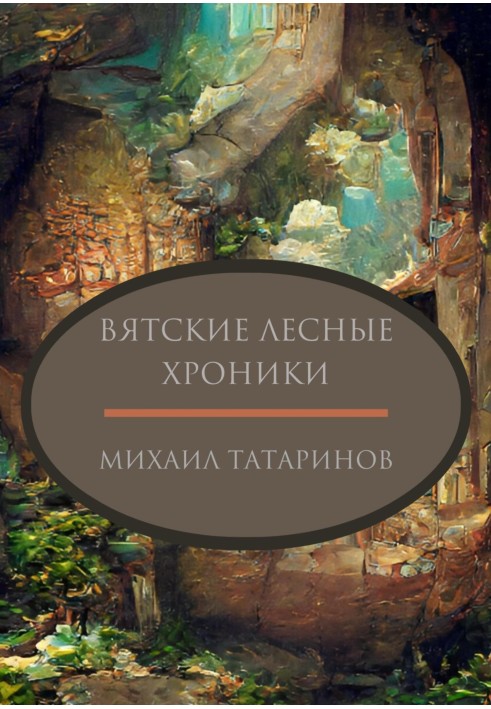 ВЯТСКИЕ ЛЕСНЫЕ ХРОНИКИ

МИХАИЛ ТАТАРИНОВ